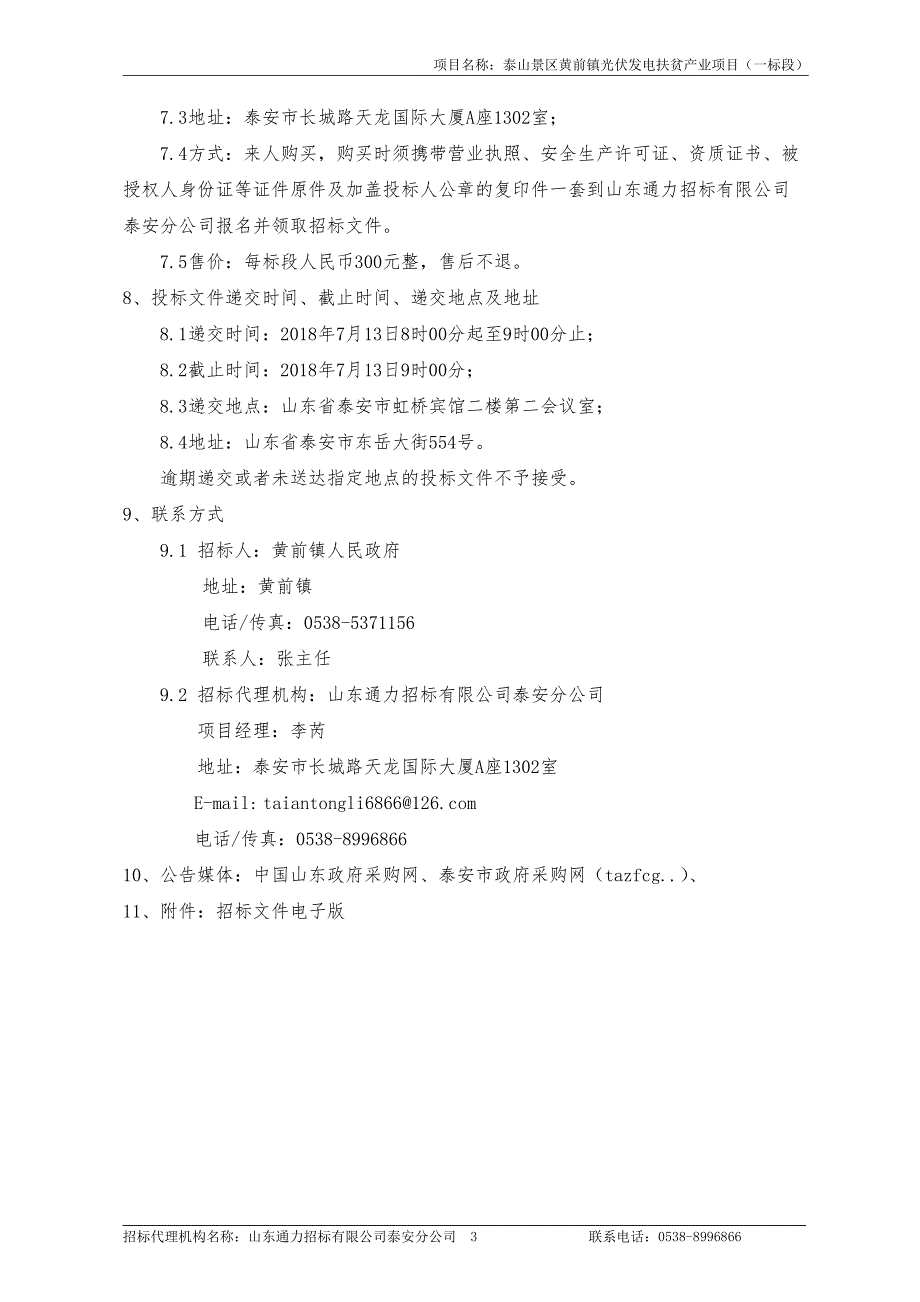 项目名称：泰山景区黄前镇光伏发电扶贫产业项目（一标段）

7.3地址：泰安市长城路天龙国际大厦A座1302室；

7.4方式：来人购买，购买时须携带营业执照、安全生产许可证、资质证书、被授权人身份证等证件原件及加盖投标人公章的复印件一套到山东通力招标有限公司泰安分公司报名并领取招标文件。

7.5售价：每标段人民币300元整，售后不退。

8、投标文件递交时间、截止时间、递交地点及地址

8.1递交时间：2018年7月13日8时00分起至9时00分止；

8.2截止时间：2018年7月13日9时00分；

8.3递交地点：山东省泰安市虹桥宾馆二楼第二会议室；

8.4地址：山东省泰安市东岳大街554号。

逾期递交或者未送达指定地点的投标文件不予接受。

9、联系方式

9.1 招标人：黄前镇人民政府

地址：黄前镇

电话/传真：0538-5371156

联系人：张主任

9.2 招标代理机构：山东通力招标有限公司泰安分公司

项目经理：李芮

地址：泰安市长城路天龙国际大厦A座1302室

E-mail:taiantongli6866@126.com

电话/传真：0538-8996866

10、公告媒体：中国山东政府采购网、泰安市政府采购网（tazfcg..）、

11、附件：招标文件电子版

招标代理机构名称：山东通力招标有限公司泰安分公司 3 联系电话：0538-8996866